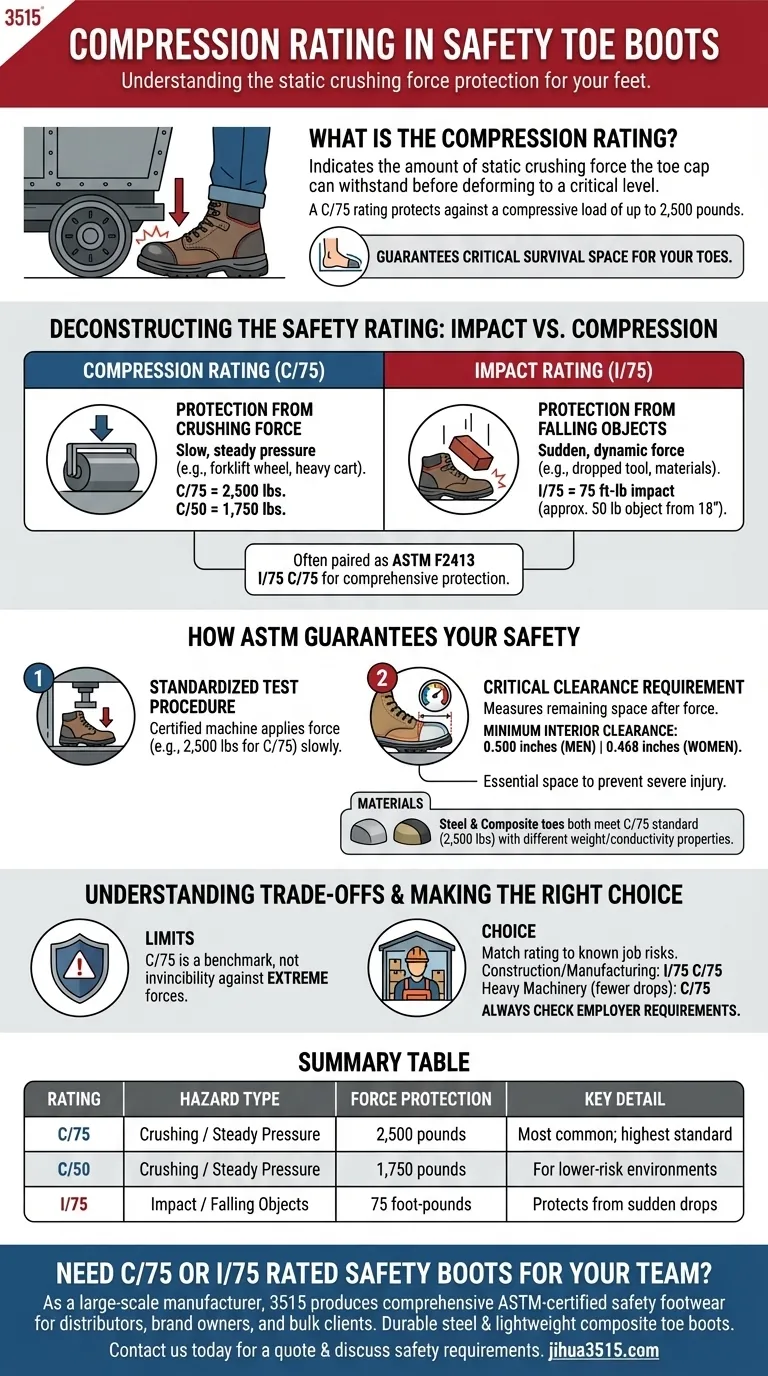 3515

COMPRESSION RATING IN SAFETY TOE BOOTS

Understanding the static crushing force protection for your feet.

WHAT IS THE COMPRESSION RATING?

Indicates the amount of static crushing force the toe cap can withstand before deforming to a critical level.

A C/75 rating protects against a compressive load of up to 2,500 pounds.

GUARANTEES CRITICAL SURVIVAL SPACE FOR YOUR TOES.

DECONSTRUCTING THE SAFETY RATING: IMPACT VS. COMPRESSION

COMPRESSION RATING (C/75)

PROTECTION FROM CRUSHING FORCE

Slow, steady pressure (e.g., forklift wheel, heavy cart).

C/75 = 2,500 lbs.
C/50 = 1,750 lbs.

IMPACT RATING (I/75)

PROTECTION FROM FALLING OBJECTS

Sudden, dynamic force (e.g., dropped tool, materials).

I/75 = 75 ft-lb impact (approx. 50 lb object from 18").

Often paired as ASTM F2413 I/75 C/75 for comprehensive protection.

HOW ASTM GUARANTEES YOUR SAFETY

1 STANDARDIZED TEST PROCEDURE

Certified machine applies force (e.g., 2,500 lbs for C/75) slowly.

2 CRITICAL CLEARANCE REQUIREMENT

Measures remaining space after force.

MINIMUM INTERIOR CLEARANCE: 0.500 inches (MEN) | 0.468 inches (WOMEN).

Essential space to prevent severe injury.

MATERIALS

Steel & Composite toes both meet C/75 standard (2,500 lbs) with different weight/conductivity properties.

UNDERSTANDING TRADE-OFFS & MAKING THE RIGHT CHOICE

LIMITS

C/75 is a benchmark, not invincibility against EXTREME forces.

CHOICE

Match rating to known job risks.
Construction/Manufacturing: I/75 C/75
Heavy Machinery (fewer drops): C/75
ALWAYS CHECK EMPLOYER REQUIREMENTS.

SUMMARY TABLE

| RATING | HAZARD TYPE | FORCE PROTECTION | KEY DETAIL |
|---|---|---|---|
| C/75 | Crushing / Steady Pressure | 2,500 pounds | Most common; highest standard |
| C/50 | Crushing / Steady Pressure | 1,750 pounds | For lower-risk environments |
| I/75 | Impact / Falling Objects | 75 foot-pounds | Protects from sudden drops |

NEED C/75 OR I/75 RATED SAFETY BOOTS FOR YOUR TEAM?

As a large-scale manufacturer, 3515 produces comprehensive ASTM-certified safety footwear for distributors, brand owners, and bulk clients. Durable steel & lightweight composite toe boots.

Contact us today for a quote & discuss safety requirements. jihua3515.com